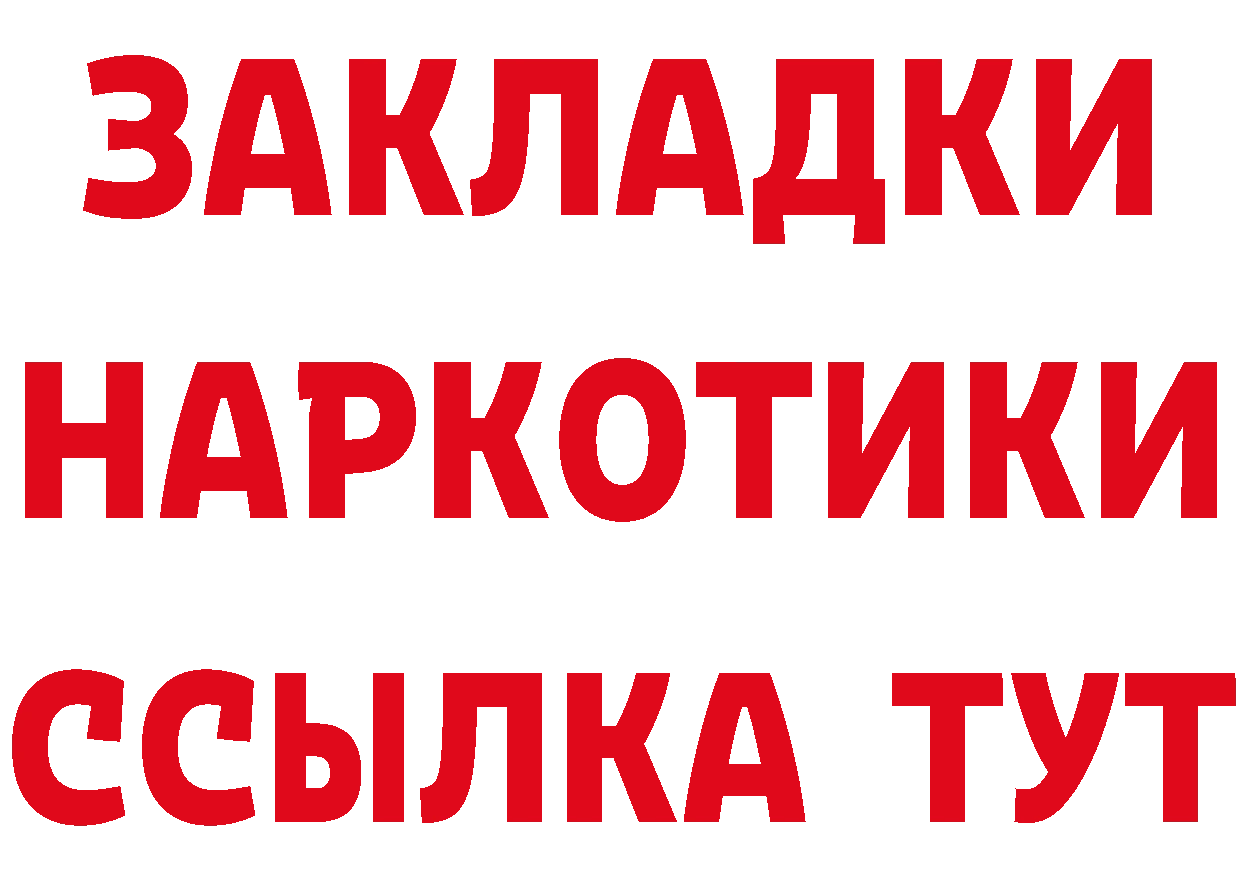 ЗАКЛАДКИ
НАРКОТИКИ
ССЫЛКА ТУТ